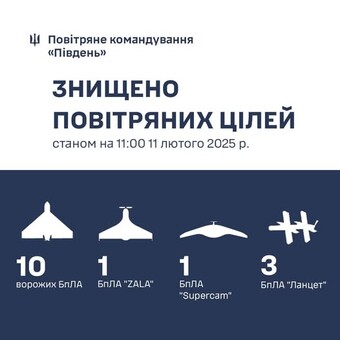 Повітряне командування «Південь»

ЗНИЩЕНО ПОВІТРЯНИХ ЦІЛЕЙ
станом на 11:00 11 лютого 2025 р.

10
ворожих БпЛА

1
БпЛА "ZALA"

1
БпЛА "Supercam"

3
БпЛА "Ланцет"